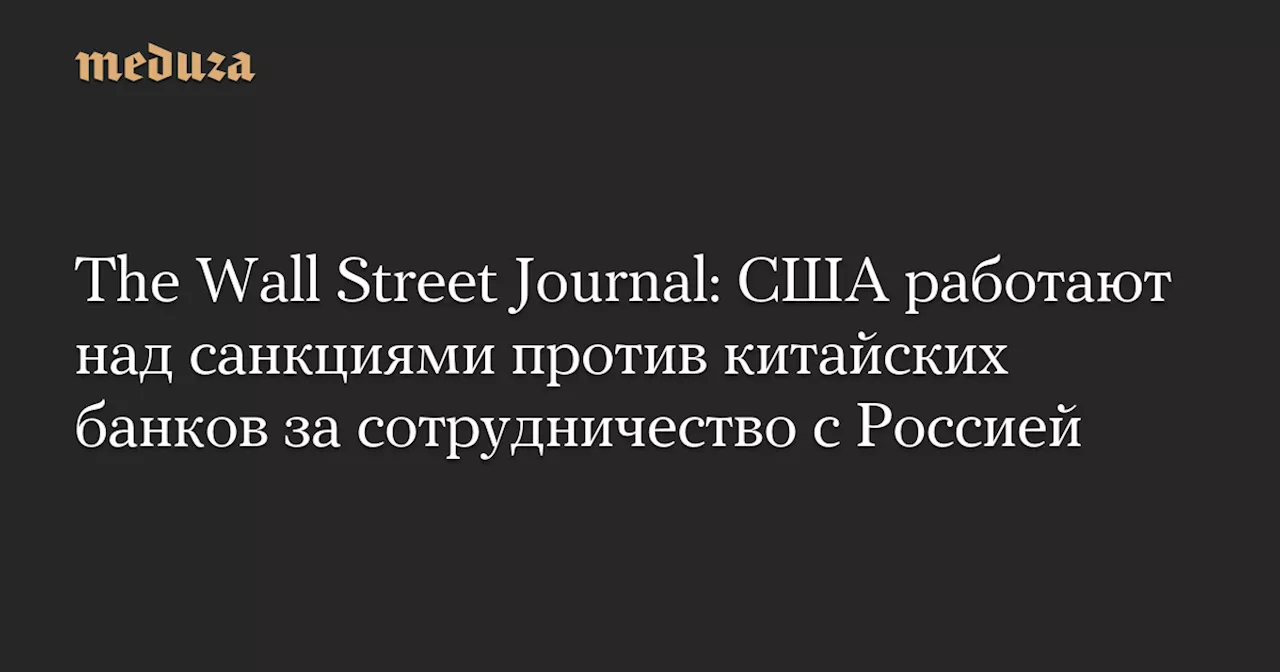 meduza

The Wall Street Journal: США работают над санкциями против китайских банков за сотрудничество с Россией